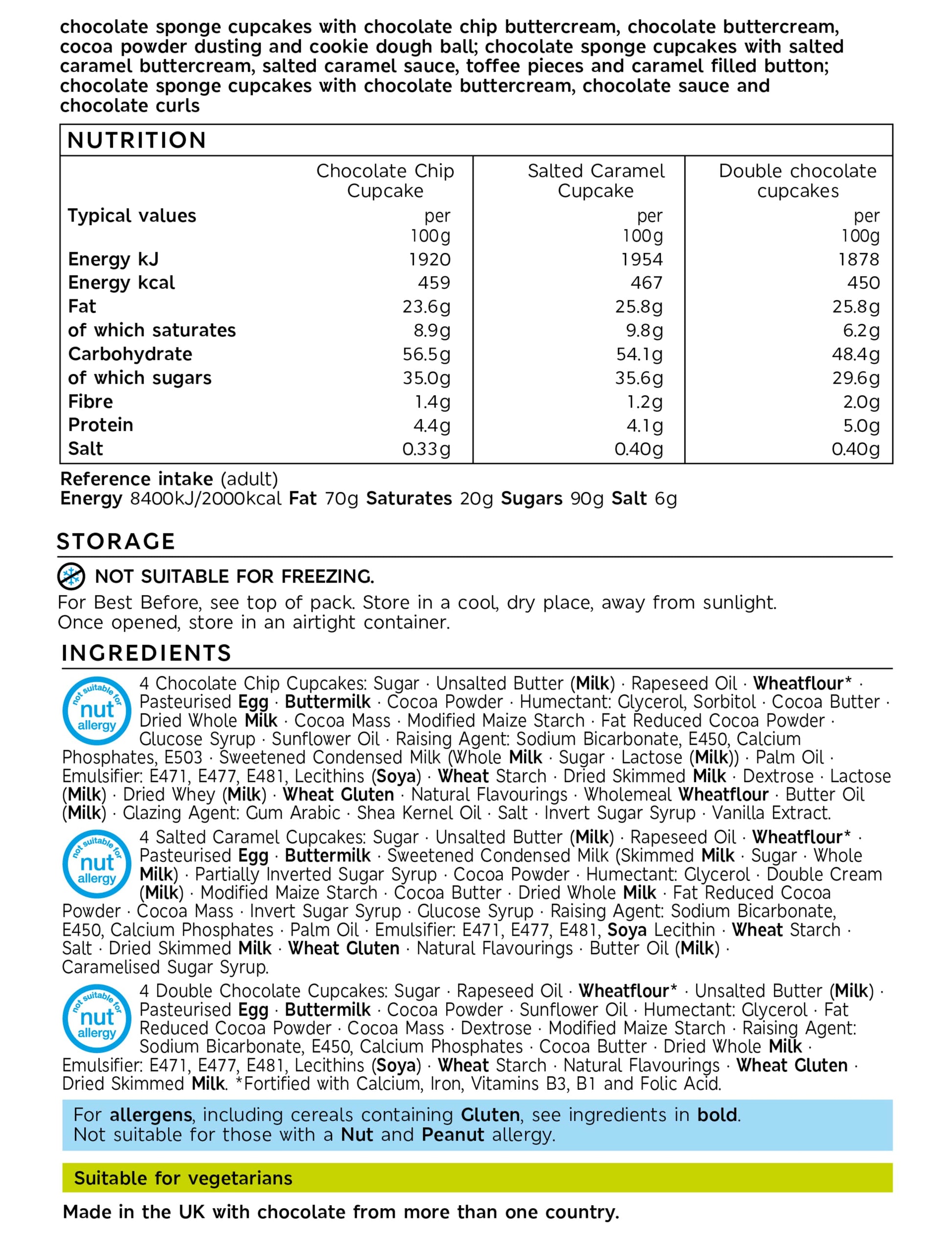 chocolate sponge cupcakes with chocolate chip buttercream, chocolate buttercream, cocoa powder dusting and cookie dough ball; chocolate sponge cupcakes with salted caramel buttercream, salted caramel sauce, toffee pieces and caramel filled button; chocolate sponge cupcakes with chocolate buttercream, chocolate sauce and chocolate curls

NUTRITION

| | Chocolate Chip Cupcake | Salted Caramel Cupcake | Double chocolate cupcakes |
|---|---|---|---|
| Typical values | per 100g | per 100g | per 100g |
| Energy kJ | 1920 | 1954 | 1878 |
| Energy kcal | 459 | 467 | 450 |
| Fat | 23.6g | 25.8g | 25.8g |
| of which saturates | 8.9g | 9.8g | 6.2g |
| Carbohydrate | 56.5g | 54.1g | 48.4g |
| of which sugars | 35.0g | 35.6g | 29.6g |
| Fibre | 1.4g | 1.2g | 2.0g |
| Protein | 4.4g | 4.1g | 5.0g |
| Salt | 0.33g | 0.40g | 0.40g |

Reference intake (adult)
Energy 8400kJ/2000kcal Fat 70g Saturates 20g Sugars 90g Salt 6g

STORAGE

NOT SUITABLE FOR FREEZING.

For Best Before, see top of pack. Store in a cool, dry place, away from sunlight. Once opened, store in an airtight container.

INGREDIENTS

not suitable for nut allergy

4 Chocolate Chip Cupcakes: Sugar · Unsalted Butter (Milk) · Rapeseed Oil · Wheatflour* · Pasteurised Egg · Buttermilk · Cocoa Powder · Humectant: Glycerol, Sorbitol · Cocoa Butter · Dried Whole Milk · Cocoa Mass · Modified Maize Starch · Fat Reduced Cocoa Powder · Glucose Syrup · Sunflower Oil · Raising Agent: Sodium Bicarbonate, E450, Calcium Phosphates, E503 · Sweetened Condensed Milk (Whole Milk · Sugar · Lactose (Milk)) · Palm Oil · Emulsifier: E471, E477, E481, Lecithins (Soya) · Wheat Starch · Dried Skimmed Milk · Dextrose · Lactose (Milk) · Dried Whey (Milk) · Wheat Gluten · Natural Flavourings · Wholemeal Wheatflour · Butter Oil (Milk) · Glazing Agent: Gum Arabic · Shea Kernel Oil · Salt · Invert Sugar Syrup · Vanilla Extract.

not suitable for nut allergy

4 Salted Caramel Cupcakes: Sugar · Unsalted Butter (Milk) · Rapeseed Oil · Wheatflour* · Pasteurised Egg · Buttermilk · Sweetened Condensed Milk (Skimmed Milk · Sugar · Whole Milk) · Partially Inverted Sugar Syrup · Cocoa Powder · Humectant: Glycerol · Double Cream (Milk) · Modified Maize Starch · Cocoa Butter · Dried Whole Milk · Fat Reduced Cocoa Powder · Cocoa Mass · Invert Sugar Syrup · Glucose Syrup · Raising Agent: Sodium Bicarbonate, E450, Calcium Phosphates · Palm Oil · Emulsifier: E471, E477, E481, Soya Lecithin · Wheat Starch · Salt · Dried Skimmed Milk · Wheat Gluten · Natural Flavourings · Butter Oil (Milk) · Caramelised Sugar Syrup.

not suitable for nut allergy

4 Double Chocolate Cupcakes: Sugar · Rapeseed Oil · Wheatflour* · Unsalted Butter (Milk) · Pasteurised Egg · Buttermilk · Cocoa Powder · Sunflower Oil · Humectant: Glycerol · Fat Reduced Cocoa Powder · Cocoa Mass · Dextrose · Modified Maize Starch · Raising Agent: Sodium Bicarbonate, E450, Calcium Phosphates · Cocoa Butter · Dried Whole Milk · Emulsifier: E471, E477, E481, Lecithins (Soya) · Wheat Starch · Natural Flavourings · Wheat Gluten · Dried Skimmed Milk. *Fortified with Calcium, Iron, Vitamins B3, B1 and Folic Acid.

For allergens, including cereals containing Gluten, see ingredients in bold. Not suitable for those with a Nut and Peanut allergy.

Suitable for vegetarians

Made in the UK with chocolate from more than one country.